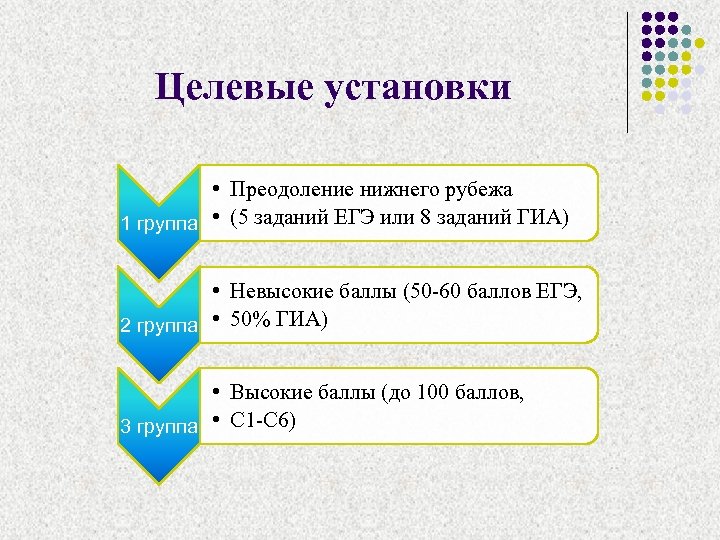 Целевые установки

1 группа

• Преодоление нижнего рубежа
• (5 заданий ЕГЭ или 8 заданий ГИА)

2 группа

• Невысокие баллы (50-60 баллов ЕГЭ,
• 50% ГИА)

3 группа

• Высокие баллы (до 100 баллов,
• С1-С6)